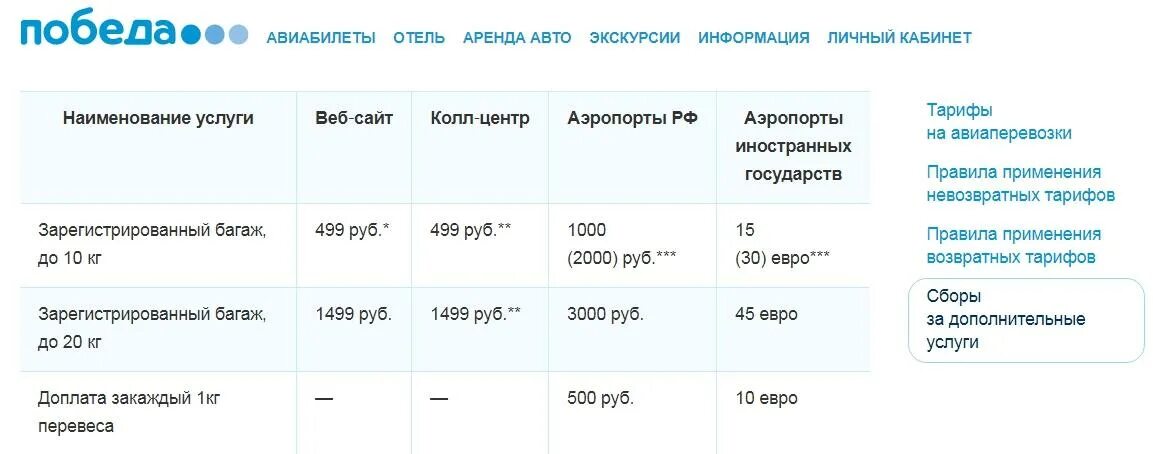 победа

АВИАБИЛЕТЫ ОТЕЛЬ АРЕНДА АВТО ЭКСКУРСИИ ИНФОРМАЦИЯ ЛИЧНЫЙ КАБИНЕТ

| Наименование услуги | Веб-сайт | Колл-центр | Аэропорты РФ | Аэропорты иностранных государств |
|---|---|---|---|---|
| Зарегистрированный багаж, до 10 кг | 499 руб.* | 499 руб.** | 1000 (2000) руб.*** | 15 (30) евро*** |
| Зарегистрированный багаж, до 20 кг | 1499 руб. | 1499 руб.** | 3000 руб. | 45 евро |
| Доплата закаждый 1кг перевеса | — | — | 500 руб. | 10 евро |

Тарифы на авиаперевозки

Правила применения невозвратных тарифов

Правила применения возвратных тарифов

Сборы за дополнительные услуги